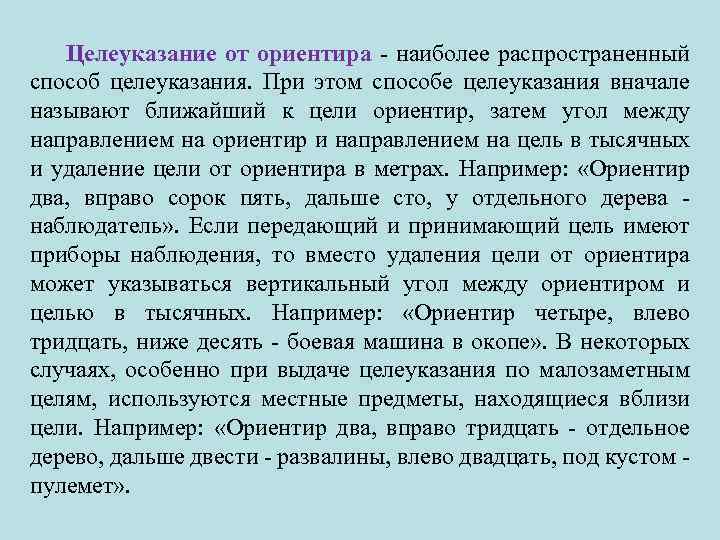 Целеуказание от ориентира - наиболее распространенный способ целеуказания. При этом способе целеуказания вначале называют ближайший к цели ориентир, затем угол между направлением на ориентир и направлением на цель в тысячных и удаление цели от ориентира в метрах. Например: «Ориентир два, вправо сорок пять, дальше сто, у отдельного дерева - наблюдатель». Если передающий и принимающий цель имеют приборы наблюдения, то вместо удаления цели от ориентира может указываться вертикальный угол между ориентиром и целью в тысячных. Например: «Ориентир четыре, влево тридцать, ниже десять - боевая машина в окопе». В некоторых случаях, особенно при выдаче целеуказания по малозаметным целям, используются местные предметы, находящиеся вблизи цели. Например: «Ориентир два, вправо тридцать - отдельное дерево, дальше двести - развалины, влево двадцать, под кустом - пулемет».